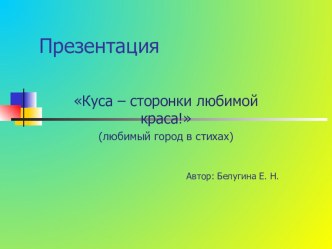 Презентация

«Куса – сторонки любимой краса!»
(любимый город в стихах)

Автор: Белугина Е. Н.